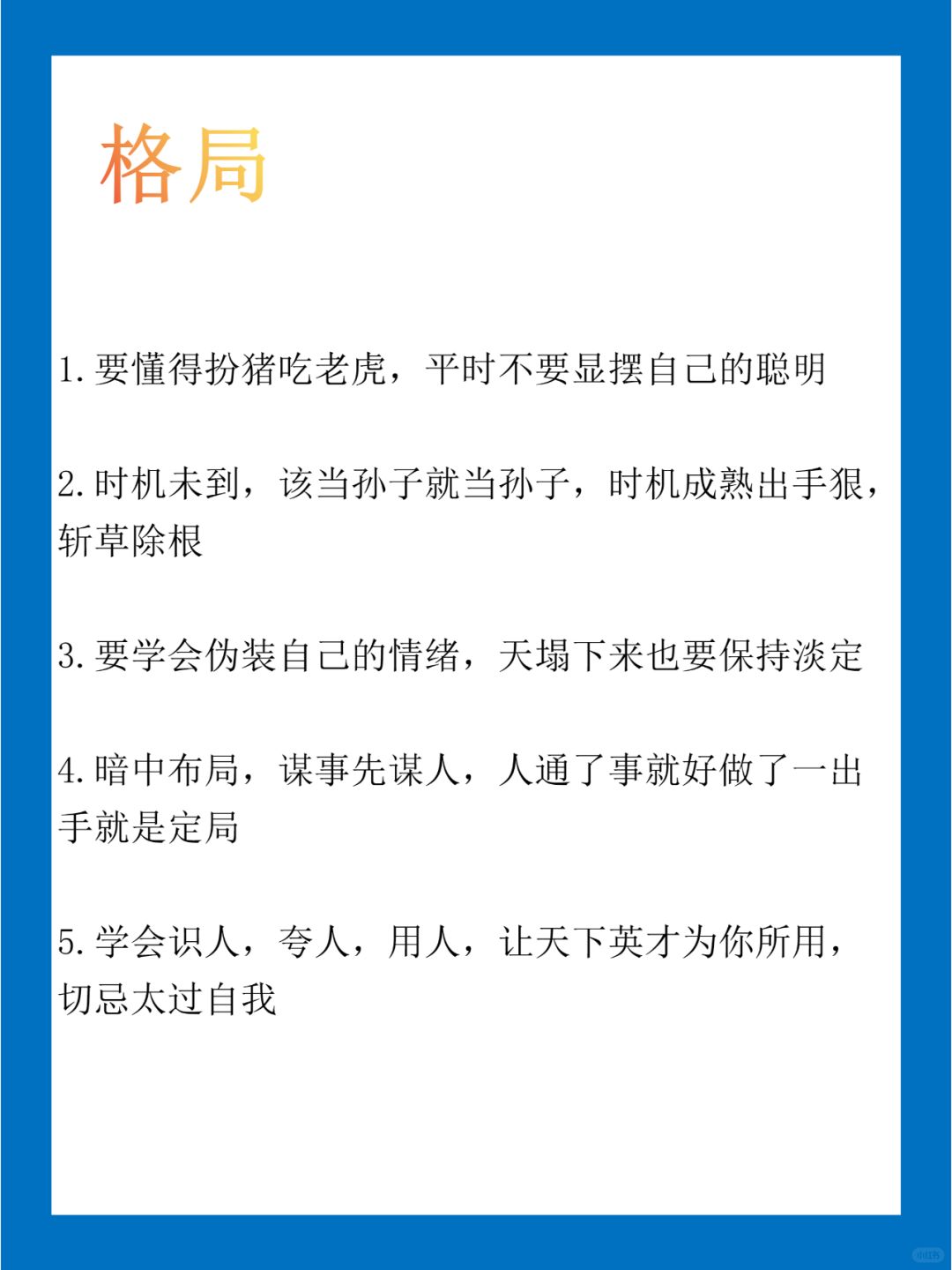 格局

1. 要懂得扮猪吃老虎，平时不要显摆自己的聪明

2. 时机未到，该当孙子就当孙子，时机成熟出手狠，斩草除根

3. 要学会伪装自己的情绪，天塌下来也要保持淡定

4. 暗中布局，谋事先谋人，人通了事就好做了一出手就是定局

5. 学会识人，夸人，用人，让天下英才为你所用，切忌太过自我

小红书